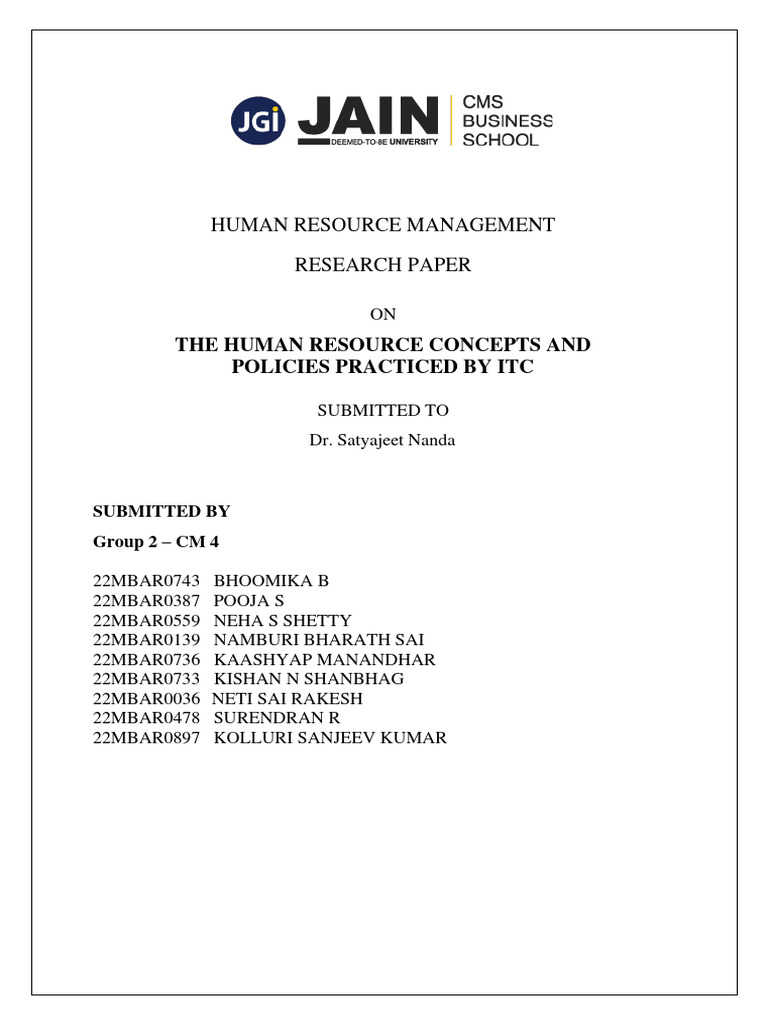 JGi JAIN DEEMED-TO-BE UNIVERSITY CMS BUSINESS SCHOOL

HUMAN RESOURCE MANAGEMENT

RESEARCH PAPER

ON

THE HUMAN RESOURCE CONCEPTS AND POLICIES PRACTICED BY ITC

SUBMITTED TO

Dr. Satyajeet Nanda

SUBMITTED BY

Group 2 – CM 4

22MBAR0743 BHOOMIKA B
22MBAR0387 POOJA S
22MBAR0559 NEHA S SHETTY
22MBAR0139 NAMBURI BHARATH SAI
22MBAR0736 KAASHYAP MANANDHAR
22MBAR0733 KISHAN N SHANBHAG
22MBAR0036 NETI SAI RAKESH
22MBAR0478 SURENDRAN R
22MBAR0897 KOLLURI SANJEEV KUMAR